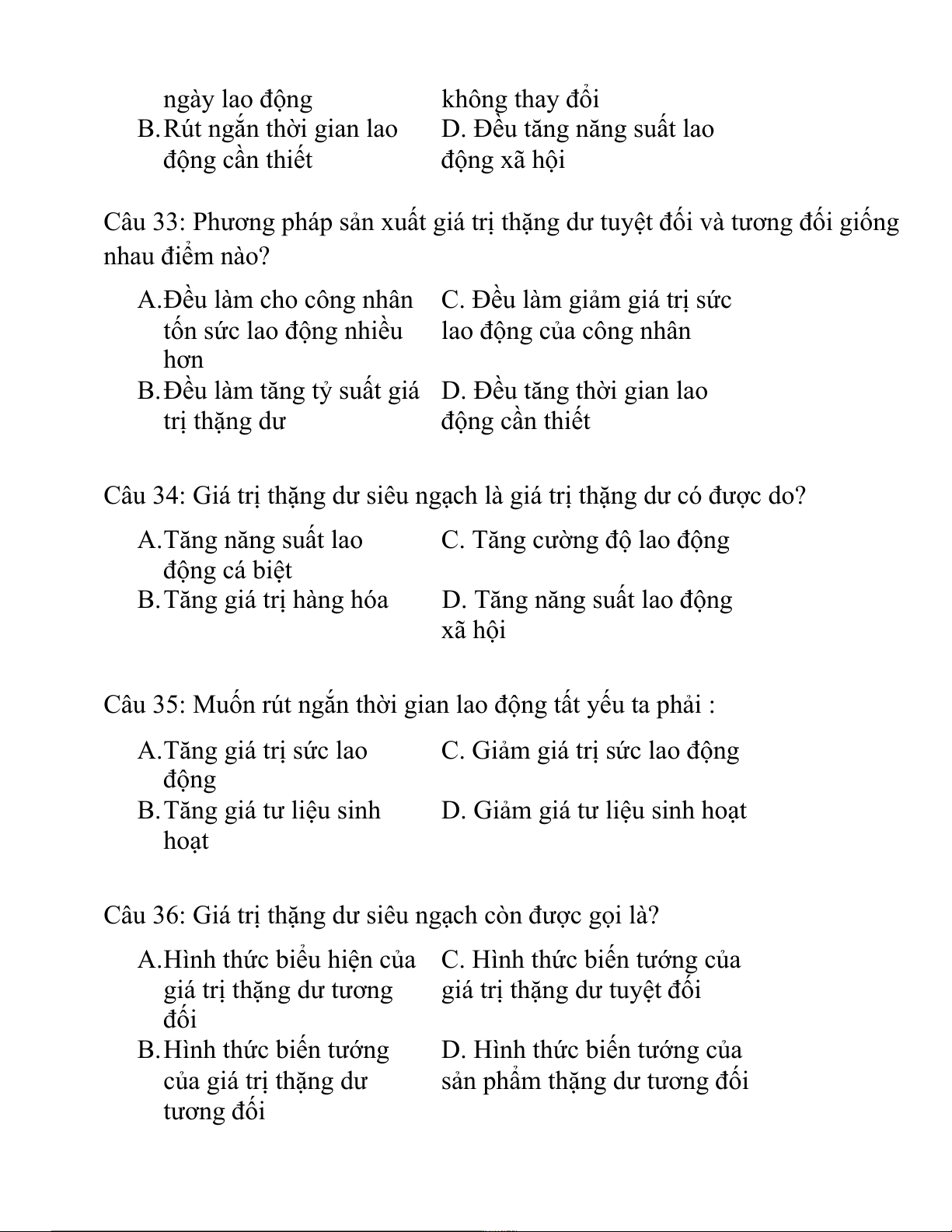 ngày lao động
B. Rút ngắn thời gian lao động cần thiết

không thay đổi
D. Đều tăng năng suất lao động xã hội

Câu 33: Phương pháp sản xuất giá trị thặng dư tuyệt đối và tương đối giống nhau điểm nào?

A. Đều làm cho công nhân tốn sức lao động nhiều hơn
B. Đều làm tăng tỷ suất giá trị thặng dư

C. Đều làm giảm giá trị sức lao động của công nhân
D. Đều tăng thời gian lao động cần thiết

Câu 34: Giá trị thặng dư siêu ngạch là giá trị thặng dư có được do?

A. Tăng năng suất lao động cá biệt
B. Tăng giá trị hàng hóa

C. Tăng cường độ lao động
D. Tăng năng suất lao động xã hội

Câu 35: Muốn rút ngắn thời gian lao động tất yếu ta phải :

A. Tăng giá trị sức lao động
B. Tăng giá tư liệu sinh hoạt

C. Giảm giá trị sức lao động
D. Giảm giá tư liệu sinh hoạt

Câu 36: Giá trị thặng dư siêu ngạch còn được gọi là?

A. Hình thức biểu hiện của giá trị thặng dư tương đối
B. Hình thức biến tướng của giá trị thặng dư tương đối

C. Hình thức biến tướng của giá trị thặng dư tuyệt đối
D. Hình thức biến tướng của sản phẩm thặng dư tương đối